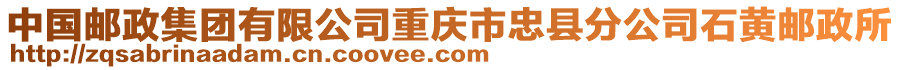 中国邮政集团有限公司重庆市忠县分公司石黄邮政所
http://zqsabrinaadam.cn.coovee.com